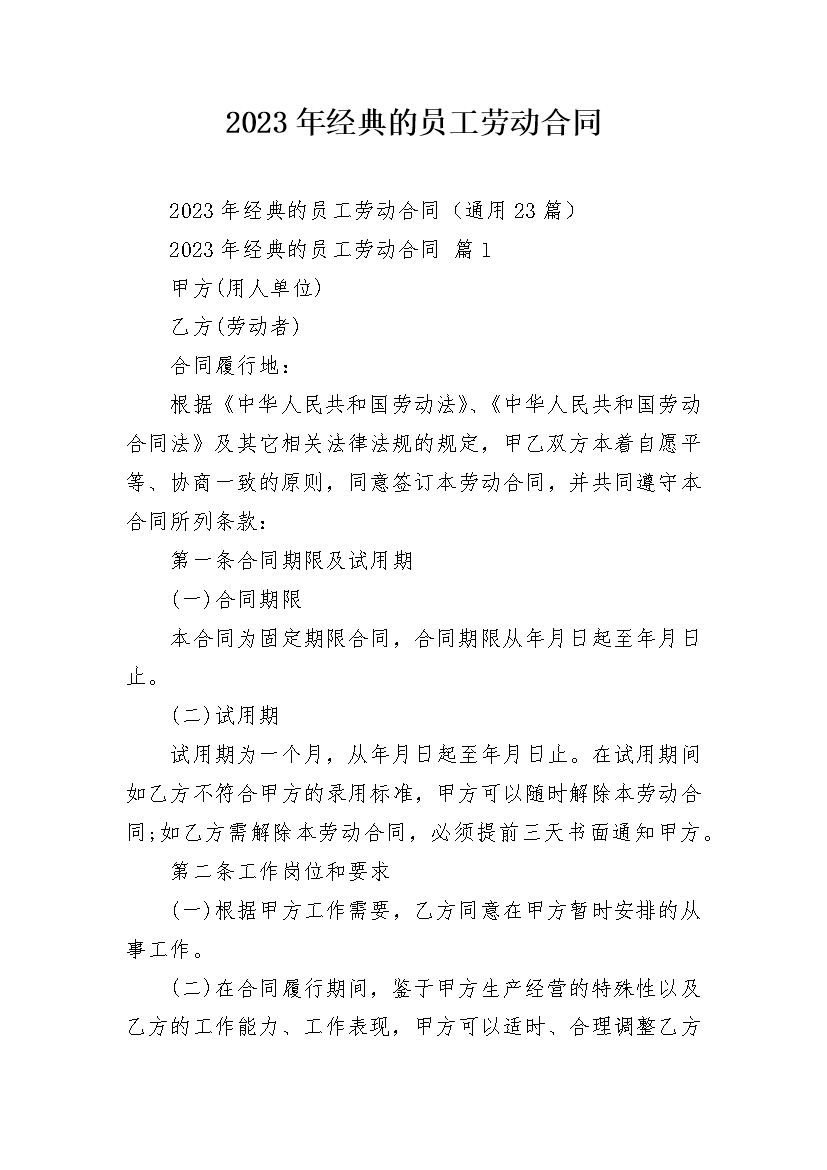 2023年经典的员工劳动合同

2023年经典的员工劳动合同（通用23篇）

2023年经典的员工劳动合同 篇1

甲方(用人单位)

乙方(劳动者)

合同履行地：

根据《中华人民共和国劳动法》、《中华人民共和国劳动合同法》及其它相关法律法规的规定，甲乙双方本着自愿平等、协商一致的原则，同意签订本劳动合同，并共同遵守本合同所列条款：

第一条合同期限及试用期

(一)合同期限

本合同为固定期限合同，合同期限从年月日起至年月日止。

(二)试用期

试用期为一个月，从年月日起至年月日止。在试用期间如乙方不符合甲方的录用标准，甲方可以随时解除本劳动合同;如乙方需解除本劳动合同，必须提前三天书面通知甲方。

第二条工作岗位和要求

(一)根据甲方工作需要，乙方同意在甲方暂时安排的从事工作。

(二)在合同履行期间，鉴于甲方生产经营的特殊性以及乙方的工作能力、工作表现，甲方可以适时、合理调整乙方